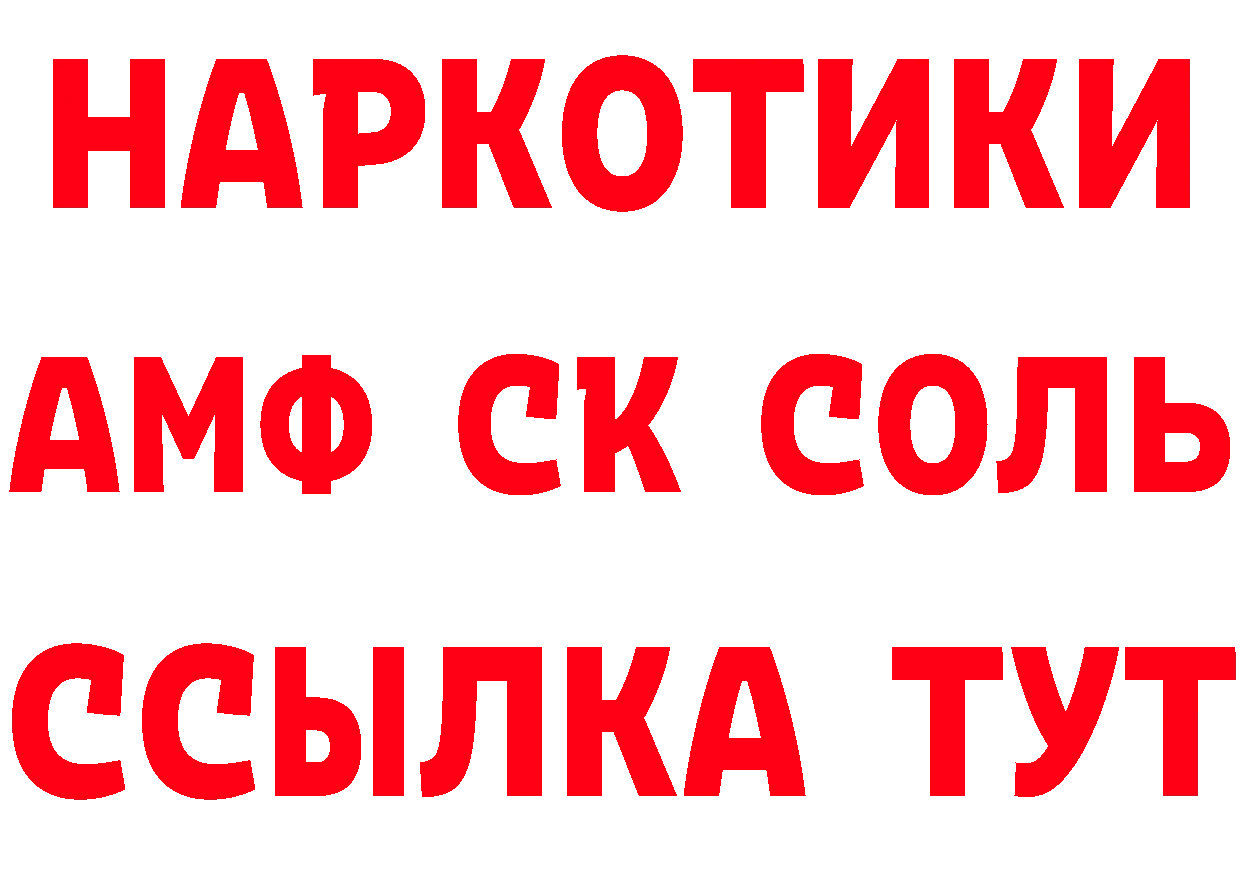 НАРКОТИКИ
АМФ СК СОЛЬ
ССЫЛКА ТУТ